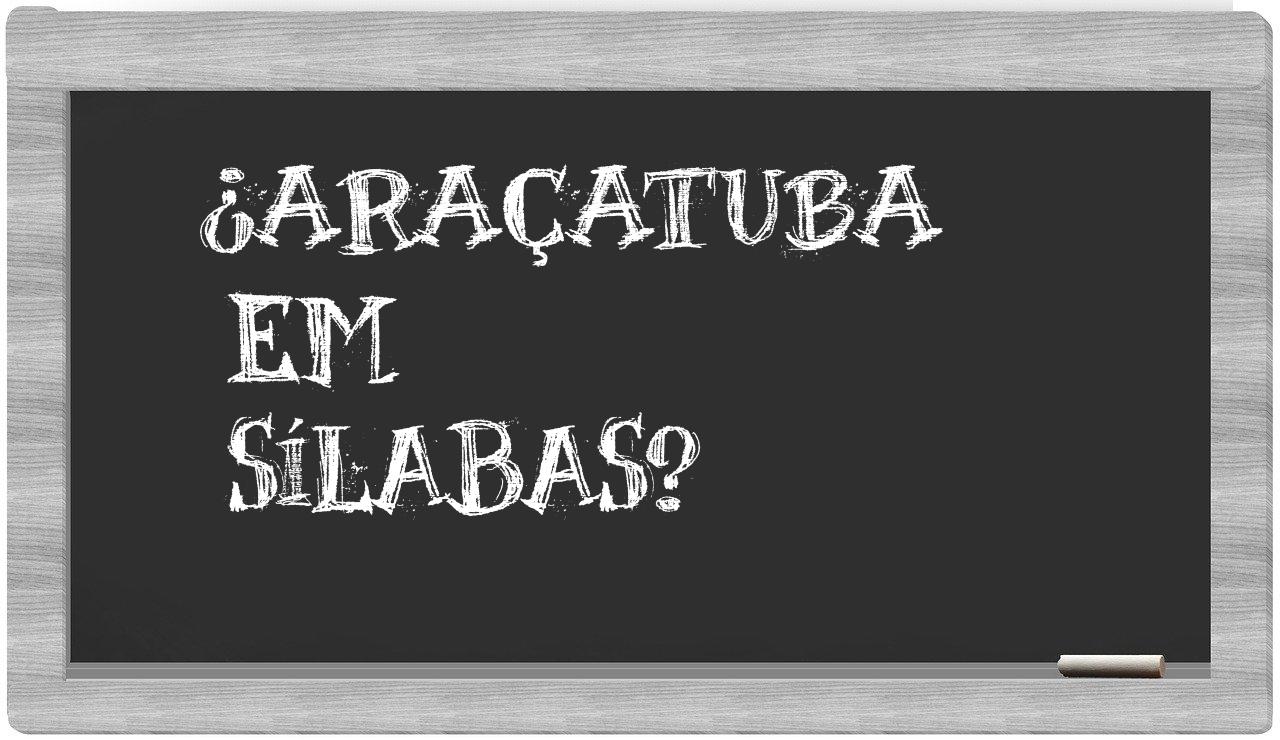 ¿ARAÇATUBA EM SÍLABAS?